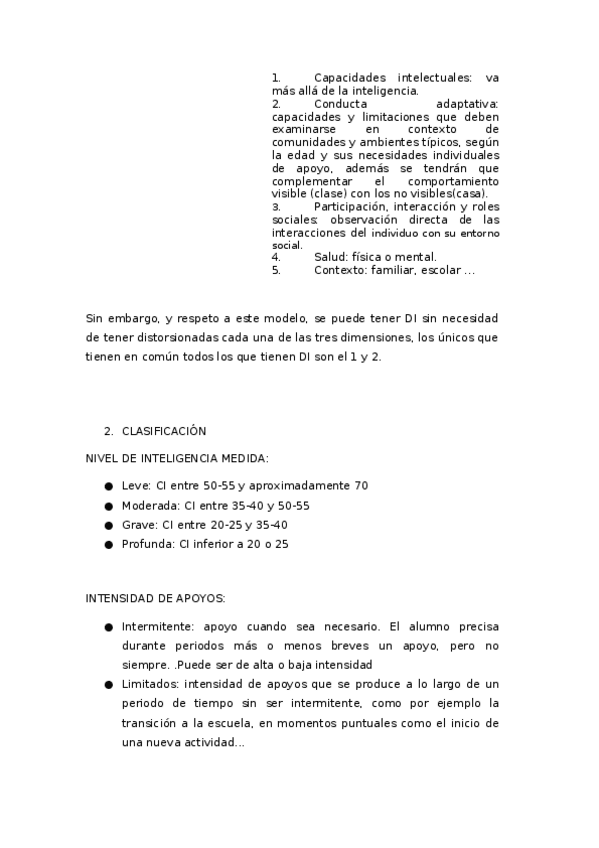 1. Capacidades intelectuales: va más allá de la inteligencia.
2. Conducta adaptativa: capacidades y limitaciones que deben examinarse en contexto de comunidades y ambientes típicos, según la edad y sus necesidades individuales de apoyo, además se tendrán que complementar el comportamiento visible (clase) con los no visibles(casa).
3. Participación, interacción y roles sociales: observación directa de las interacciones del individuo con su entorno social.
4. Salud: física o mental.
5. Contexto: familiar, escolar ...

Sin embargo, y respeto a este modelo, se puede tener DI sin necesidad de tener distorsionadas cada una de las tres dimensiones, los únicos que tienen en común todos los que tienen DI son el 1 y 2.

2. CLASIFICACIÓN

NIVEL DE INTELIGENCIA MEDIDA:

● Leve: CI entre 50-55 y aproximadamente 70
● Moderada: CI entre 35-40 y 50-55
● Grave: CI entre 20-25 y 35-40
● Profunda: CI inferior a 20 o 25

INTENSIDAD DE APOYOS:

● Intermitente: apoyo cuando sea necesario. El alumno precisa durante periodos más o menos breves un apoyo, pero no siempre. .Puede ser de alta o baja intensidad
● Limitados: intensidad de apoyos que se produce a lo largo de un periodo de tiempo sin ser intermitente, como por ejemplo la transición a la escuela, en momentos puntuales como el inicio de una nueva actividad...